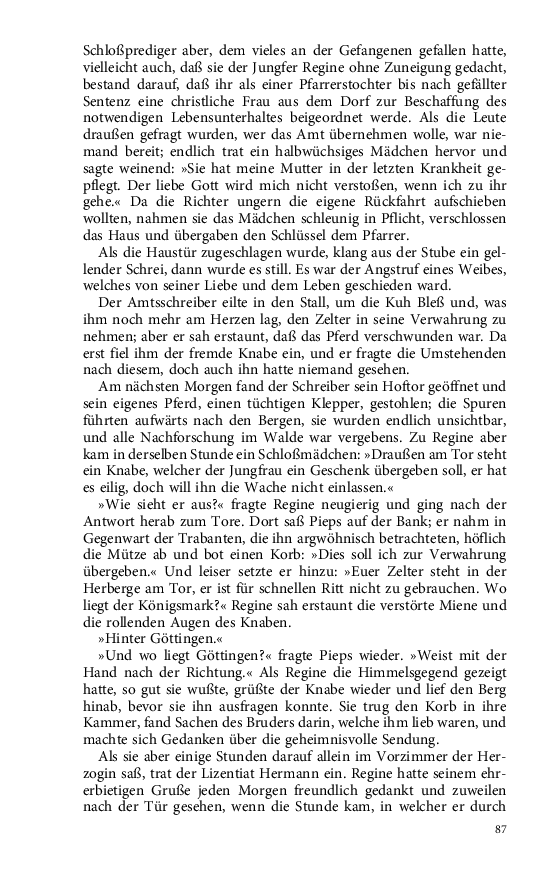 Schloßprediger aber, dem vieles an der Gefangenen gefallen hatte, vielleicht auch, daß sie der Jungfer Regine ohne Zuneigung gedacht, bestand darauf, daß ihr als einer Pfarrerstochter bis nach gefällter Sentenz eine christliche Frau aus dem Dorf zur Beschaffung des notwendigen Lebensunterhaltes beigeordnet werde. Als die Leute draußen gefragt wurden, wer das Amt übernehmen wolle, war niemand bereit; endlich trat ein halbwüchsiges Mädchen hervor und sagte weinend: »Sie hat meine Mutter in der letzten Krankheit gepflegt. Der liebe Gott wird mich nicht verstoßen, wenn ich zu ihr gehe.« Da die Richter ungern die eigene Rückfahrt aufschieben wollten, nahmen sie das Mädchen schleunig in Pflicht, verschlossen das Haus und übergaben den Schlüssel dem Pfarrer.

Als die Haustür zugeschlagen wurde, klang aus der Stube ein gellender Schrei, dann wurde es still. Es war der Angstruf eines Weibes, welches von seiner Liebe und dem Leben geschieden ward.

Der Amtsschreiber eilte in den Stall, um die Kuh Bleß und, was ihm noch mehr am Herzen lag, den Zelter in seine Verwahrung zu nehmen; aber er sah erstaunt, daß das Pferd verschwunden war. Da erst fiel ihm der fremde Knabe ein, und er fragte die Umstehenden nach diesem, doch auch ihn hatte niemand gesehen.

Am nächsten Morgen fand der Schreiber sein Hoftor geöffnet und sein eigenes Pferd, einen tüchtigen Klepper, gestohlen; die Spuren führten aufwärts nach den Bergen, sie wurden endlich unsichtbar, und alle Nachforschung im Walde war vergebens. Zu Regine aber kam in derselben Stunde ein Schloßmädchen: »Draußen am Tor steht ein Knabe, welcher der Jungfrau ein Geschenk übergeben soll, er hat es eilig, doch will ihn die Wache nicht einlassen.«

»Wie sieht er aus?« fragte Regine neugierig und ging nach der Antwort herab zum Tore. Dort saß Pieps auf der Bank; er nahm in Gegenwart der Trabanten, die ihn argwöhnisch betrachteten, höflich die Mütze ab und bot einen Korb: »Dies soll ich zur Verwahrung übergeben.« Und leiser setzte er hinzu: »Euer Zelter steht in der Herberge am Tor, er ist für schnellen Ritt nicht zu gebrauchen. Wo liegt der Königsmark?« Regine sah erstaunt die verstörte Miene und die rollenden Augen des Knaben.

»Hinter Göttingen.«

»Und wo liegt Göttingen?« fragte Pieps wieder. »Weist mit der Hand nach der Richtung.« Als Regine die Himmelsgegend gezeigt hatte, so gut sie wußte, grüßte der Knabe wieder und lief den Berg hinab, bevor sie ihn ausfragen konnte. Sie trug den Korb in ihre Kammer, fand Sachen des Bruders darin, welche ihm lieb waren, und machte sich Gedanken über die geheimnisvolle Sendung.

Als sie aber einige Stunden darauf allein im Vorzimmer der Herzogin saß, trat der Lizentiat Hermann ein. Regine hatte seinem ehrerbietigen Gruße jeden Morgen freundlich gedankt und zuweilen nach der Tür gesehen, wenn die Stunde kam, in welcher er durch

87